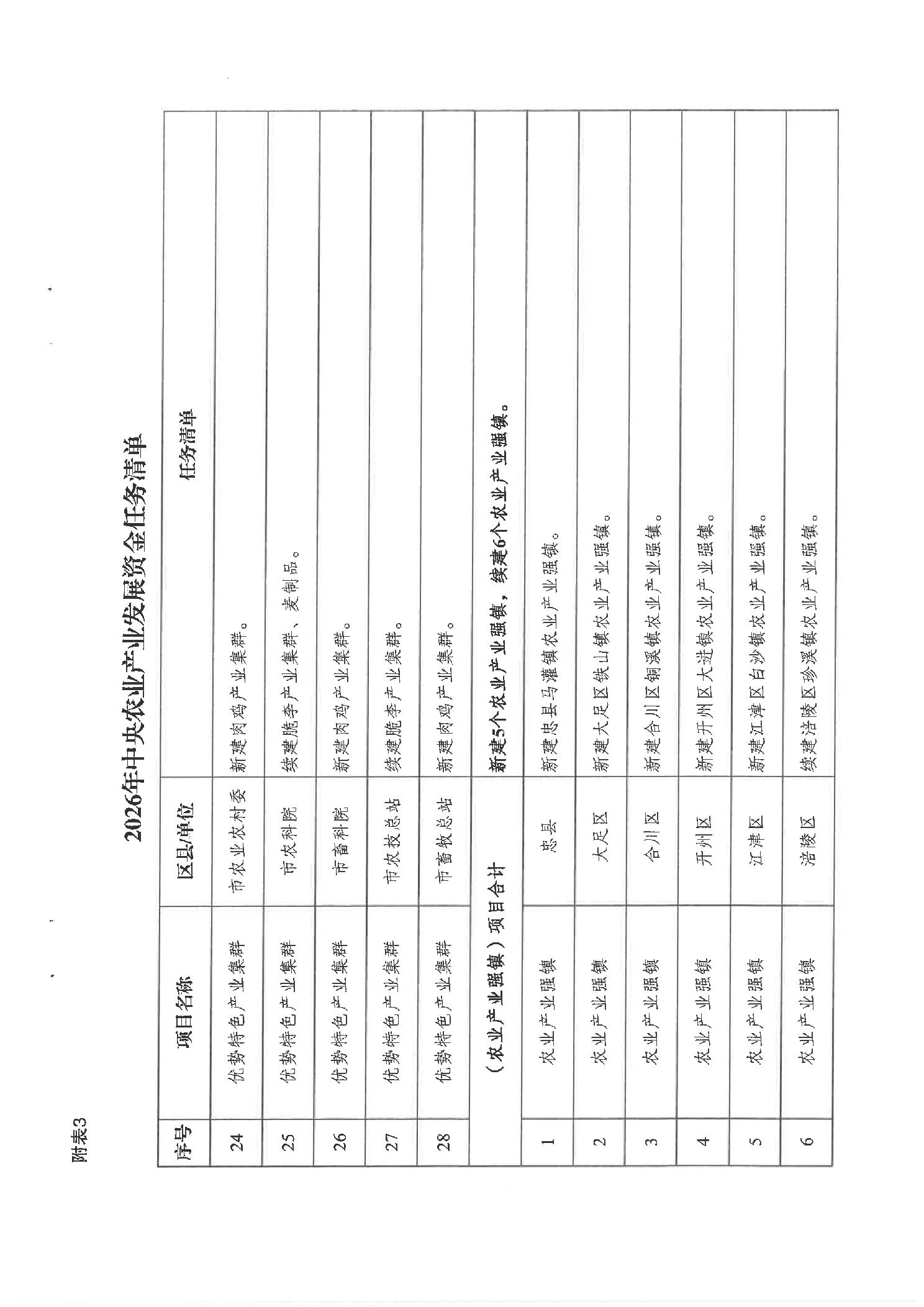 附表3

2026年中央农业产业发展资金任务清单

| 序号 | 项目名称 | 区县/单位 | 任务清单 |
|---|---|---|---|
| 24 | 优势特色产业集群 | 市农业农村委 | 新建肉鸡产业集群。 |
| 25 | 优势特色产业集群 | 市农科院 | 续建脆李产业集群、麦制品。 |
| 26 | 优势特色产业集群 | 市畜科院 | 新建肉鸡产业集群。 |
| 27 | 优势特色产业集群 | 市农技总站 | 续建脆李产业集群。 |
| 28 | 优势特色产业集群 | 市畜牧总站 | 新建肉鸡产业集群。 |
| | （农业产业强镇）项目合计 | | 新建5个农业产业强镇，续建6个农业产业强镇。 |
| 1 | 农业产业强镇 | 忠县 | 新建忠县马灌镇农业产业强镇。 |
| 2 | 农业产业强镇 | 大足区 | 新建大足区铁山镇农业产业强镇。 |
| 3 | 农业产业强镇 | 合川区 | 新建合川区铜溪镇农业产业强镇。 |
| 4 | 农业产业强镇 | 开州区 | 新建开州区大进镇农业产业强镇。 |
| 5 | 农业产业强镇 | 江津区 | 新建江津区白沙镇农业产业强镇。 |
| 6 | 农业产业强镇 | 涪陵区 | 续建涪陵区珍溪镇农业产业强镇。 |